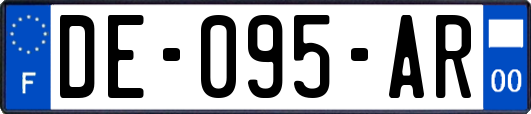 F

DE-095-AR

00